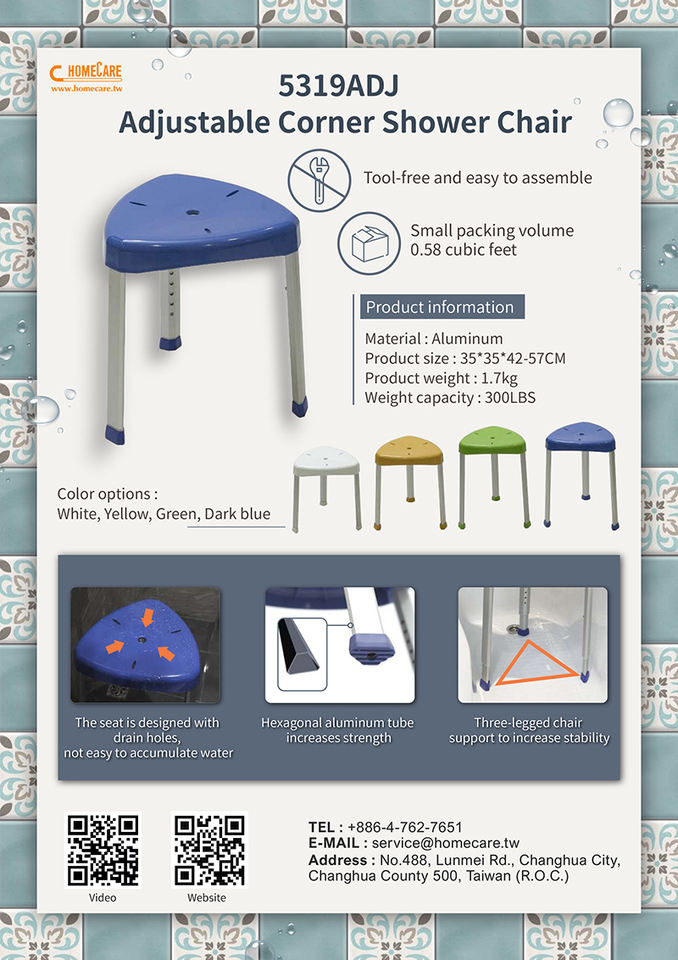 HOMECARE
www.homecare.tw

5319ADJ
Adjustable Corner Shower Chair

Tool-free and easy to assemble

Small packing volume
0.58 cubic feet

Product information

Material : Aluminum
Product size : 35*35*42-57CM
Product weight : 1.7kg
Weight capacity : 300LBS

Color options :
White, Yellow, Green, Dark blue

The seat is designed with drain holes, not easy to accumulate water

Hexagonal aluminum tube increases strength

Three-legged chair support to increase stability

Video

Website

TEL : +886-4-762-7651
E-MAIL : service@homecare.tw
Address : No.488, Lunmei Rd., Changhua City, Changhua County 500, Taiwan (R.O.C.)